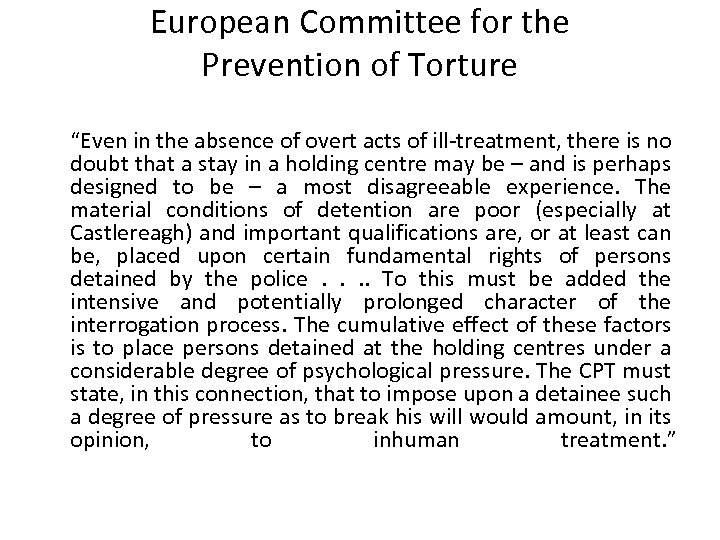 European Committee for the Prevention of Torture

“Even in the absence of overt acts of ill-treatment, there is no doubt that a stay in a holding centre may be – and is perhaps designed to be – a most disagreeable experience. The material conditions of detention are poor (especially at Castlereagh) and important qualifications are, or at least can be, placed upon certain fundamental rights of persons detained by the police . . .. To this must be added the intensive and potentially prolonged character of the interrogation process. The cumulative effect of these factors is to place persons detained at the holding centres under a considerable degree of psychological pressure. The CPT must state, in this connection, that to impose upon a detainee such a degree of pressure as to break his will would amount, in its opinion, to inhuman treatment.”